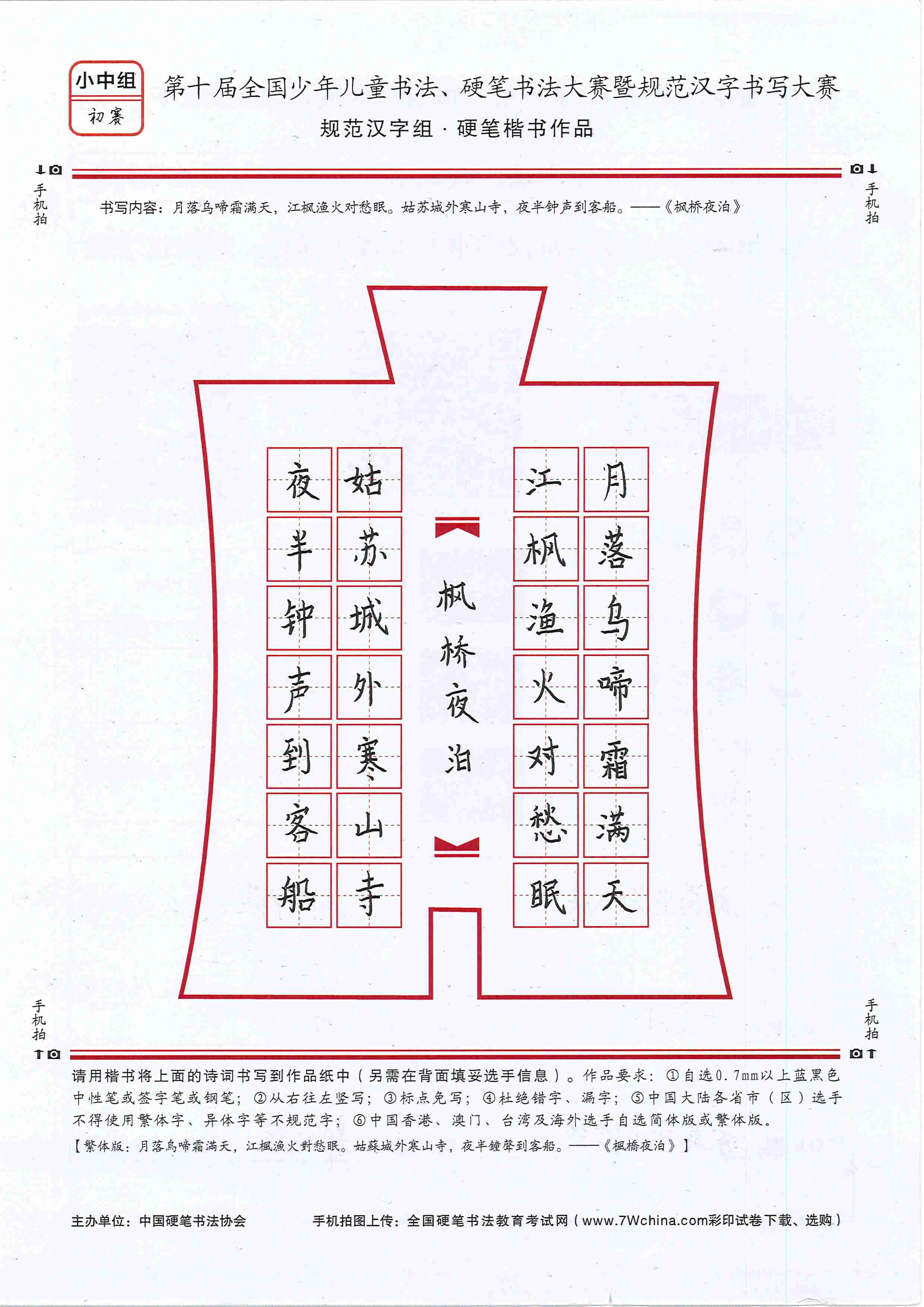 小中组
初赛

第十届全国少年儿童书法、硬笔书法大赛暨规范汉字书写大赛
规范汉字组 · 硬笔楷书作品

手机拍

手机拍

书写内容：月落乌啼霜满天，江枫渔火对愁眠。姑苏城外寒山寺，夜半钟声到客船。——《枫桥夜泊》

月落乌啼霜满天
江枫渔火对愁眠
枫桥夜泊
姑苏城外寒山寺
夜半钟声到客船

手机拍

手机拍

请用楷书将上面的诗词书写到作品纸中（另需在背面填妥选手信息）。作品要求：①自选0.7mm以上蓝黑色中性笔或签字笔或钢笔；②从右往左竖写；③标点免写；④杜绝错字、漏字；⑤中国大陆各省市（区）选手不得使用繁体字、异体字等不规范字；⑥中国香港、澳门、台湾及海外选手自选简体版或繁体版。
【繁体版：月落烏啼霜滿天，江楓漁火對愁眠。姑蘇城外寒山寺，夜半鐘聲到客船。——《楓橋夜泊》】

主办单位：中国硬笔书法协会　　手机拍图上传：全国硬笔书法教育考试网（www.7Wchina.com彩印试卷下载、选购）